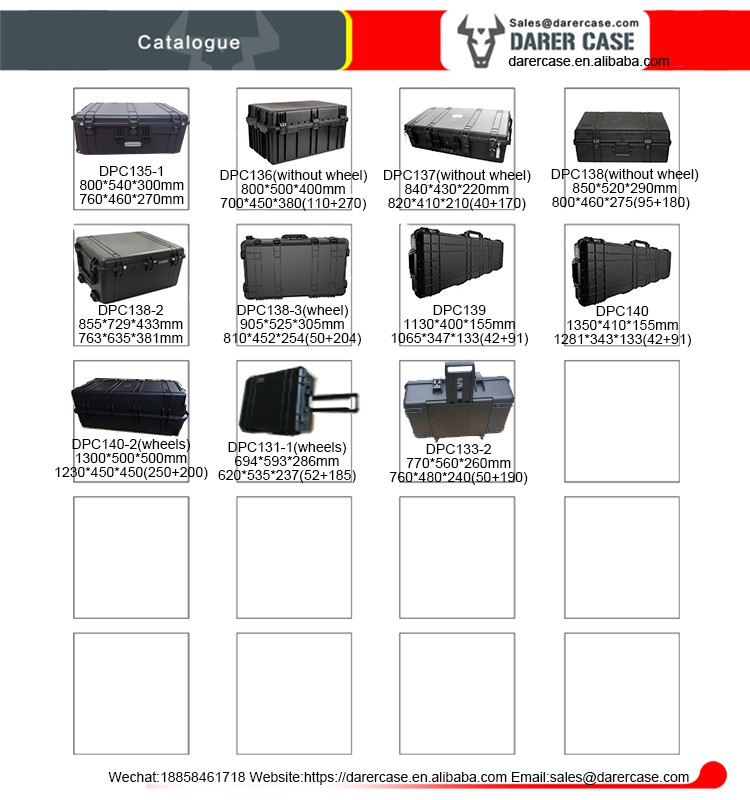 Catalogue

Sales@darercase.com
DARER CASE
darercase.en.alibaba.com

DPC135-1
800*540*300mm
760*460*270mm

DPC136(without wheel)
800*500*400mm
700*450*380(110+270)

DPC137(without wheel)
840*430*220mm
820*410*210(40+170)

DPC138(without wheel)
850*520*290mm
800*460*275(95+180)

DPC138-2
855*729*433mm
763*635*381mm

DPC138-3(wheel)
905*525*305mm
810*452*254(50+204)

DPC139
1130*400*155mm
1065*347*133(42+91)

DPC140
1350*410*155mm
1281*343*133(42+91)

DPC140-2(wheels)
1300*500*500mm
1230*450*450(250+200)

DPC131-1(wheels)
694*593*286mm
620*535*237(52+185)

DPC133-2
770*560*260mm
760*480*240(50+190)

Wechat:18858461718 Website:https://darercase.en.alibaba.com Email:sales@darercase.com